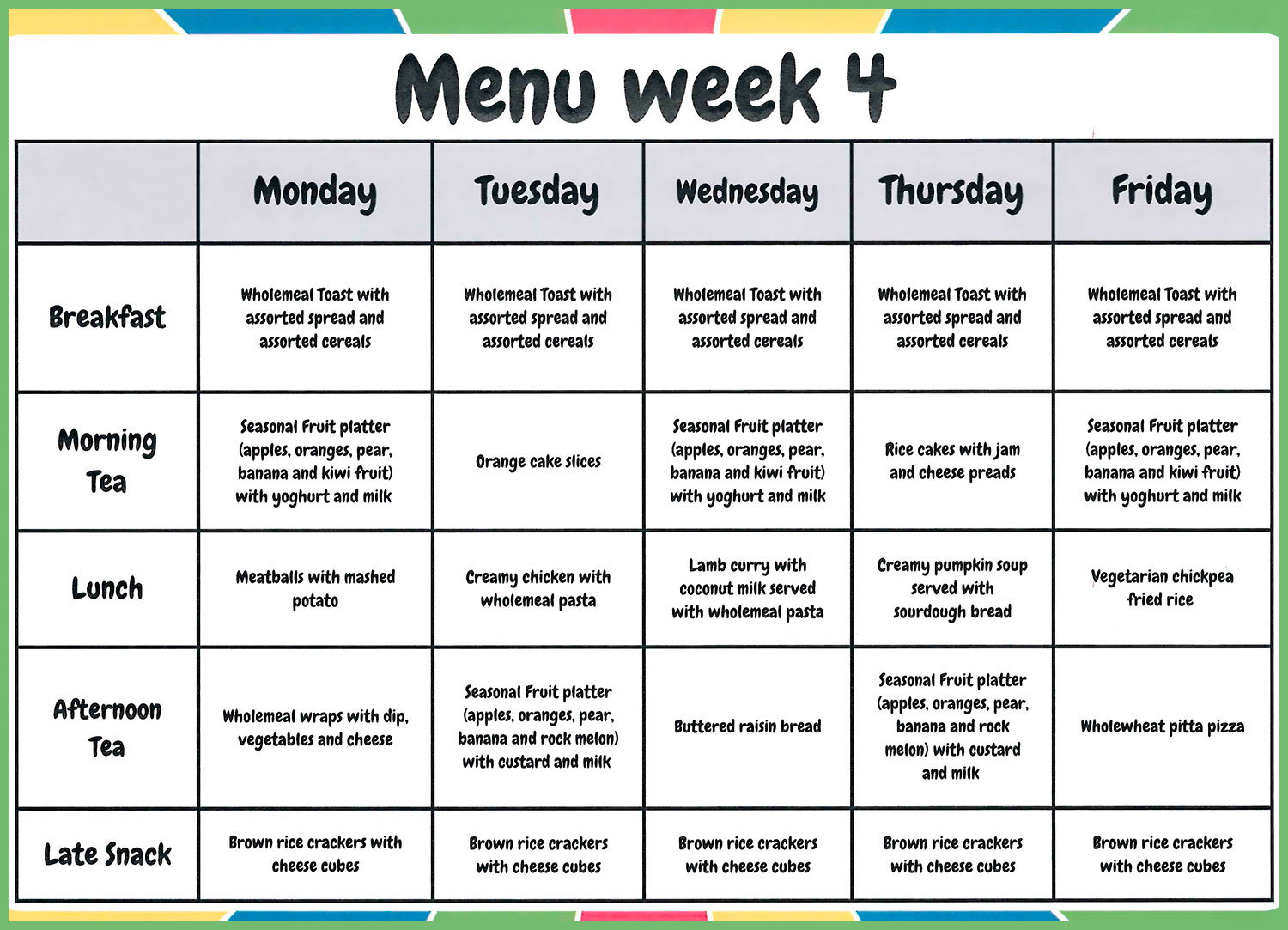 Menu week 4

|  | Monday | Tuesday | Wednesday | Thursday | Friday |
|---|---|---|---|---|---|
| Breakfast | Wholemeal Toast with assorted spread and assorted cereals | Wholemeal Toast with assorted spread and assorted cereals | Wholemeal Toast with assorted spread and assorted cereals | Wholemeal Toast with assorted spread and assorted cereals | Wholemeal Toast with assorted spread and assorted cereals |
| Morning Tea | Seasonal Fruit platter (apples, oranges, pear, banana and kiwi fruit) with yoghurt and milk | Orange cake slices | Seasonal Fruit platter (apples, oranges, pear, banana and kiwi fruit) with yoghurt and milk | Rice cakes with jam and cheese preads | Seasonal Fruit platter (apples, oranges, pear, banana and kiwi fruit) with yoghurt and milk |
| Lunch | Meatballs with mashed potato | Creamy chicken with wholemeal pasta | Lamb curry with coconut milk served with wholemeal pasta | Creamy pumpkin soup served with sourdough bread | Vegetarian chickpea fried rice |
| Afternoon Tea | Wholemeal wraps with dip, vegetables and cheese | Seasonal Fruit platter (apples, oranges, pear, banana and rock melon) with custard and milk | Buttered raisin bread | Seasonal Fruit platter (apples, oranges, pear, banana and rock melon) with custard and milk | Wholewheat pitta pizza |
| Late Snack | Brown rice crackers with cheese cubes | Brown rice crackers with cheese cubes | Brown rice crackers with cheese cubes | Brown rice crackers with cheese cubes | Brown rice crackers with cheese cubes |